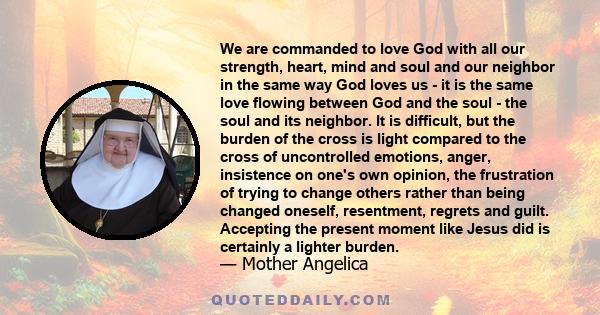 We are commanded to love God with all our strength, heart, mind and soul and our neighbor in the same way God loves us - it is the same love flowing between God and the soul - the soul and its neighbor. It is difficult, but the burden of the cross is light compared to the cross of uncontrolled emotions, anger, insistence on one's own opinion, the frustration of trying to change others rather than being changed oneself, resentment, regrets and guilt. Accepting the present moment like Jesus did is certainly a lighter burden.
— Mother Angelica

QUOTEDDAILY.COM